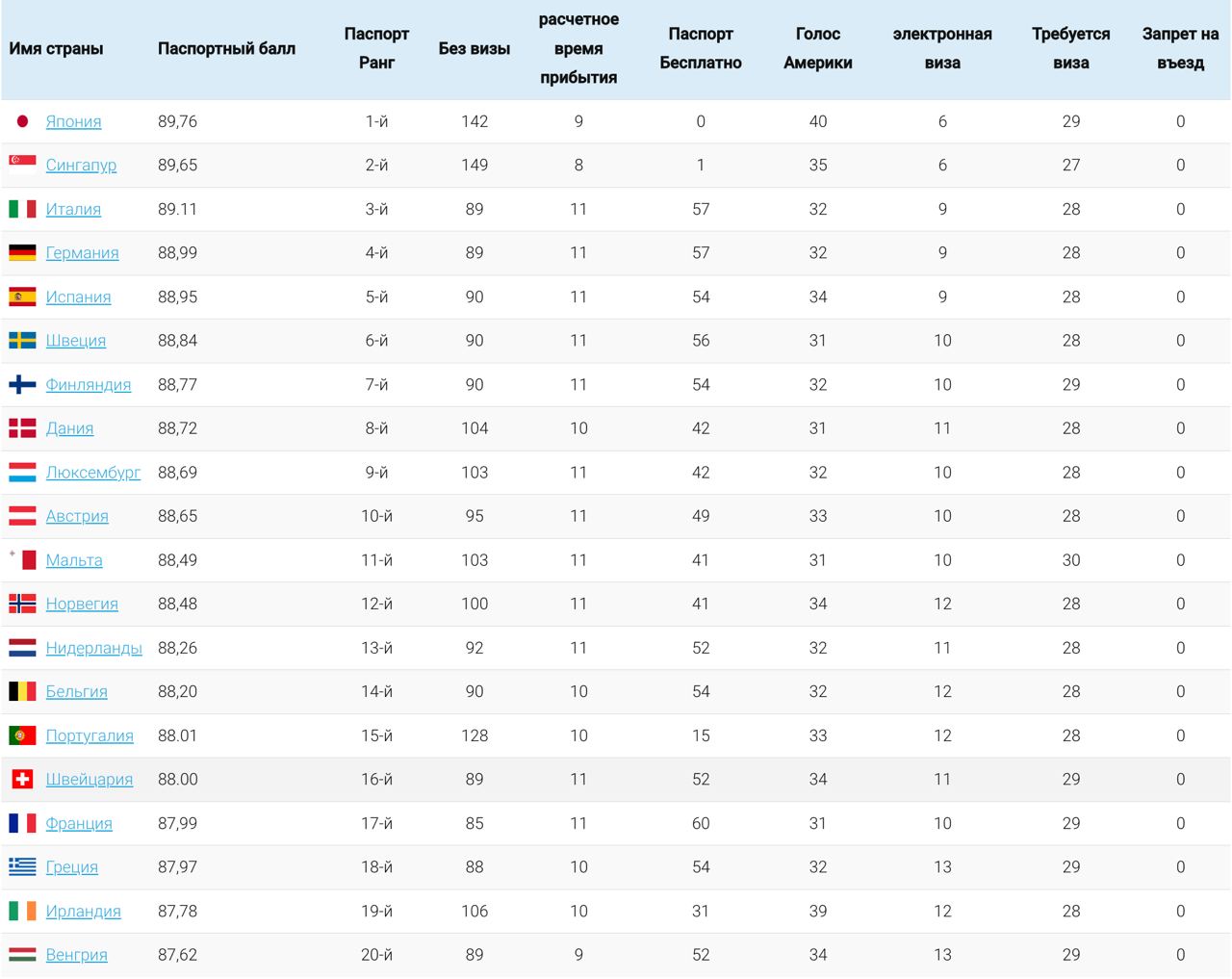 | Имя страны | Паспортный балл | Паспорт Ранг | Без визы | расчетное время прибытия | Паспорт Бесплатно | Голос Америки | электронная виза | Требуется виза | Запрет на въезд |
|---|---|---|---|---|---|---|---|---|---|
| Япония | 89,76 | 1-й | 142 | 9 | 0 | 40 | 6 | 29 | 0 |
| Сингапур | 89,65 | 2-й | 149 | 8 | 1 | 35 | 6 | 27 | 0 |
| Италия | 89.11 | 3-й | 89 | 11 | 57 | 32 | 9 | 28 | 0 |
| Германия | 88,99 | 4-й | 89 | 11 | 57 | 32 | 9 | 28 | 0 |
| Испания | 88,95 | 5-й | 90 | 11 | 54 | 34 | 9 | 28 | 0 |
| Швеция | 88,84 | 6-й | 90 | 11 | 56 | 31 | 10 | 28 | 0 |
| Финляндия | 88,77 | 7-й | 90 | 11 | 54 | 32 | 10 | 29 | 0 |
| Дания | 88,72 | 8-й | 104 | 10 | 42 | 31 | 11 | 28 | 0 |
| Люксембург | 88,69 | 9-й | 103 | 11 | 42 | 32 | 10 | 28 | 0 |
| Австрия | 88,65 | 10-й | 95 | 11 | 49 | 33 | 10 | 28 | 0 |
| Мальта | 88,49 | 11-й | 103 | 11 | 41 | 31 | 10 | 30 | 0 |
| Норвегия | 88,48 | 12-й | 100 | 11 | 41 | 34 | 12 | 28 | 0 |
| Нидерланды | 88,26 | 13-й | 92 | 11 | 52 | 32 | 11 | 28 | 0 |
| Бельгия | 88,20 | 14-й | 90 | 10 | 54 | 32 | 12 | 28 | 0 |
| Португалия | 88.01 | 15-й | 128 | 10 | 15 | 33 | 12 | 28 | 0 |
| Швейцария | 88.00 | 16-й | 89 | 11 | 52 | 34 | 11 | 29 | 0 |
| Франция | 87,99 | 17-й | 85 | 11 | 60 | 31 | 10 | 29 | 0 |
| Греция | 87,97 | 18-й | 88 | 10 | 54 | 32 | 13 | 29 | 0 |
| Ирландия | 87,78 | 19-й | 106 | 10 | 31 | 39 | 12 | 28 | 0 |
| Венгрия | 87,62 | 20-й | 89 | 9 | 52 | 34 | 13 | 29 | 0 |